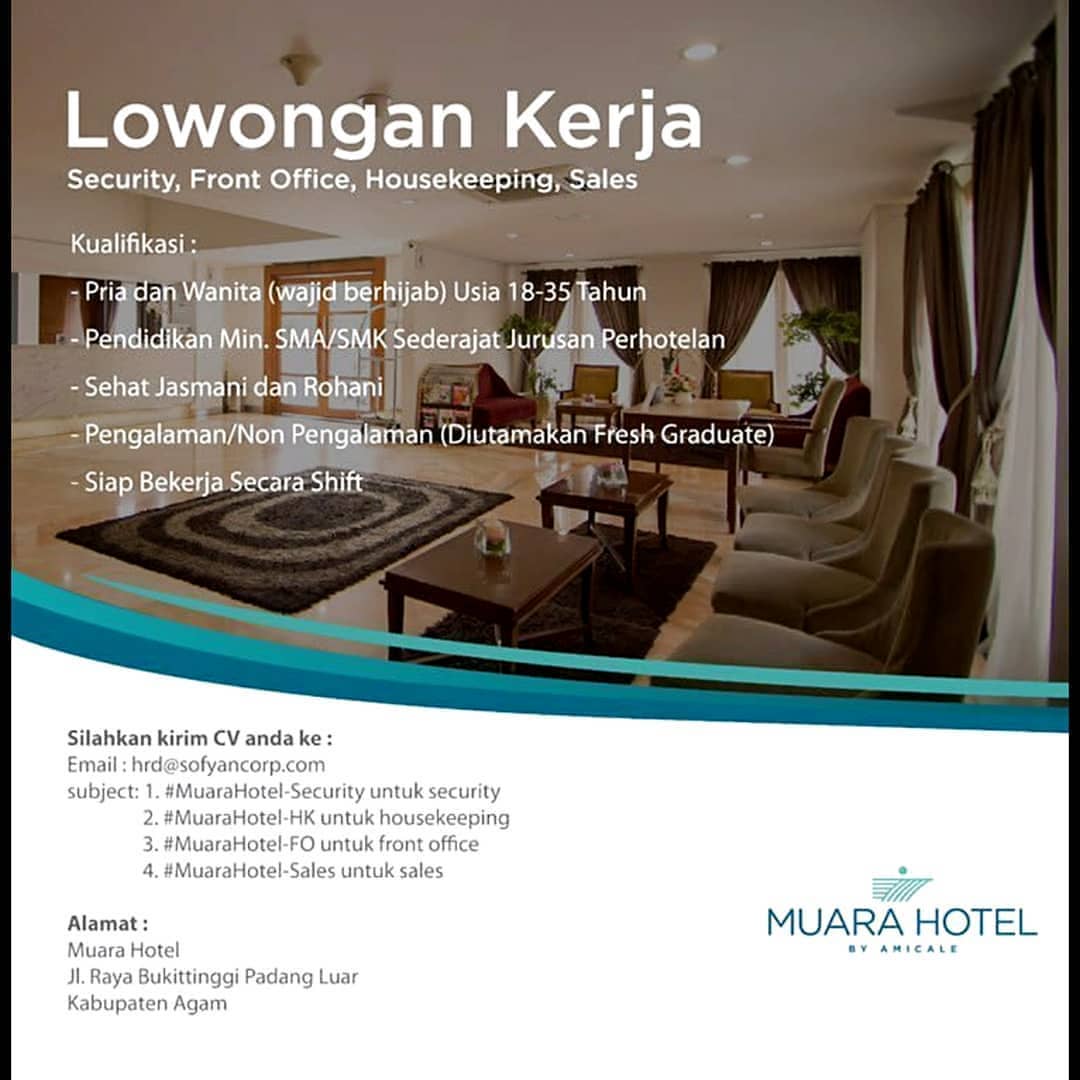 Lowongan Kerja
Security, Front Office, Housekeeping, Sales

Kualifikasi :
- Pria dan Wanita (wajid berhijab) Usia 18-35 Tahun
- Pendidikan Min. SMA/SMK Sederajat Jurusan Perhotelan
- Sehat Jasmani dan Rohani
- Pengalaman/Non Pengalaman (Diutamakan Fresh Graduate)
- Siap Bekerja Secara Shift

Silahkan kirim CV anda ke :
Email : hrd@sofyancorp.com
subject: 1. #MuaraHotel-Security untuk security
2. #MuaraHotel-HK untuk housekeeping
3. #MuaraHotel-FO untuk front office
4. #MuaraHotel-Sales untuk sales

Alamat :
Muara Hotel
Jl. Raya Bukittinggi Padang Luar
Kabupaten Agam

MUARA HOTEL
BY AMICALE